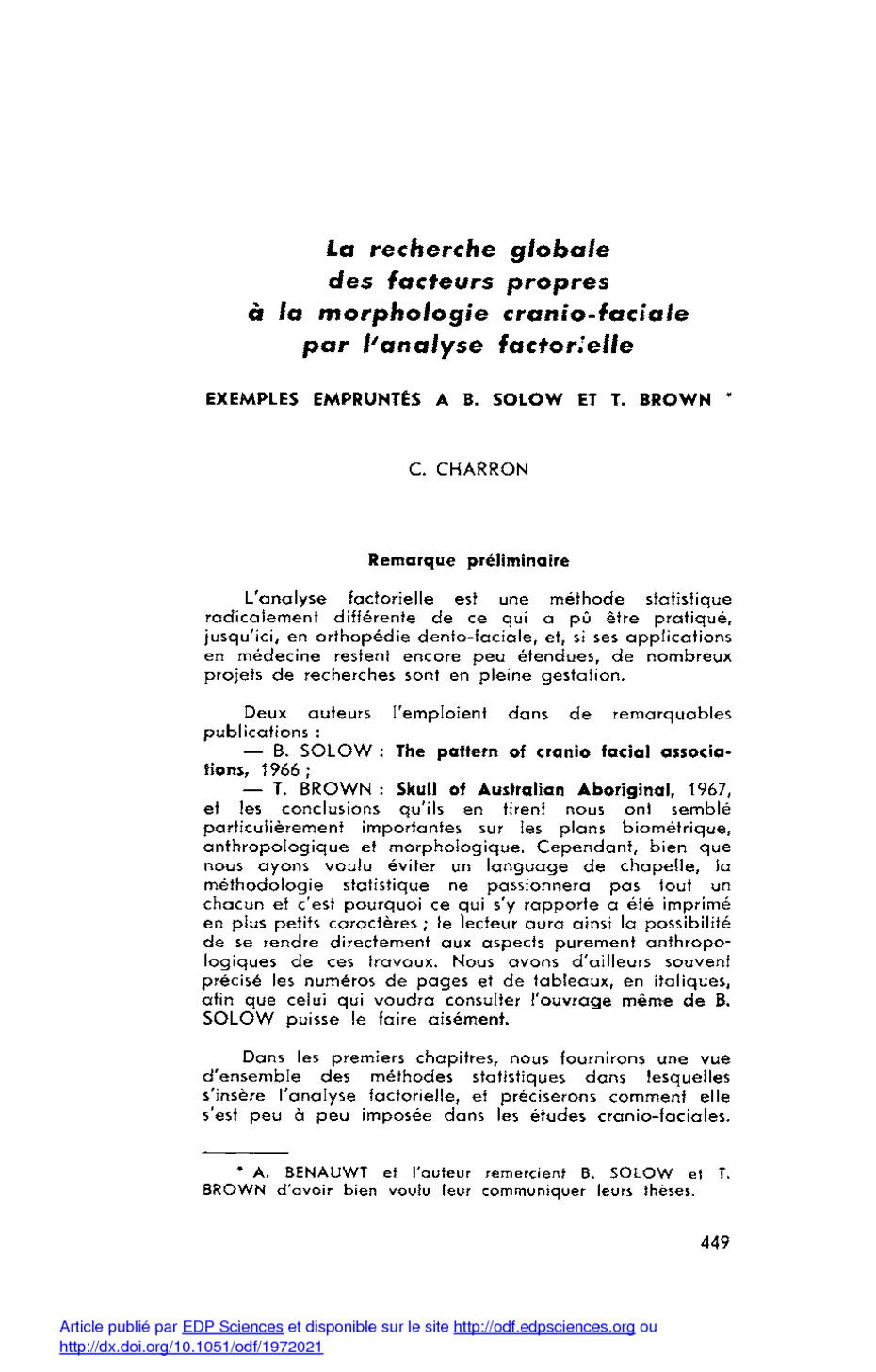 La recherche globale
des facteurs propres
à la morphologie cranio-faciale
par l'analyse factorielle

EXEMPLES EMPRUNTÉS A B. SOLOW ET T. BROWN *

C. CHARRON

Remarque préliminaire

L'analyse factorielle est une méthode statistique radicalement différente de ce qui a pû être pratiqué, jusqu'ici, en orthopédie dento-faciale, et, si ses applications en médecine restent encore peu étendues, de nombreux projets de recherches sont en pleine gestation.

Deux auteurs l'emploient dans de remarquables publications :
— B. SOLOW : The pattern of cranio facial associations, 1966 ;
— T. BROWN : Skull of Australian Aboriginal, 1967, et les conclusions qu'ils en tirent nous ont semblé particulièrement importantes sur les plans biométrique, anthropologique et morphologique. Cependant, bien que nous ayons voulu éviter un language de chapelle, la méthodologie statistique ne passionnera pas tout un chacun et c'est pourquoi ce qui s'y rapporte a été imprimé en plus petits caractères ; le lecteur aura ainsi la possibilité de se rendre directement aux aspects purement anthropologiques de ces travaux. Nous avons d'ailleurs souvent précisé les numéros de pages et de tableaux, en italiques, afin que celui qui voudra consulter l'ouvrage même de B. SOLOW puisse le faire aisément.

Dans les premiers chapitres, nous fournirons une vue d'ensemble des méthodes statistiques dans lesquelles s'insère l'analyse factorielle, et préciserons comment elle s'est peu à peu imposée dans les études cranio-faciales.

* A. BENAUWT et l'auteur remercient B. SOLOW et T. BROWN d'avoir bien voulu leur communiquer leurs thèses.

449

Article publié par EDP Sciences et disponible sur le site http://odf.edpsciences.org ou http://dx.doi.org/10.1051/odf/1972021